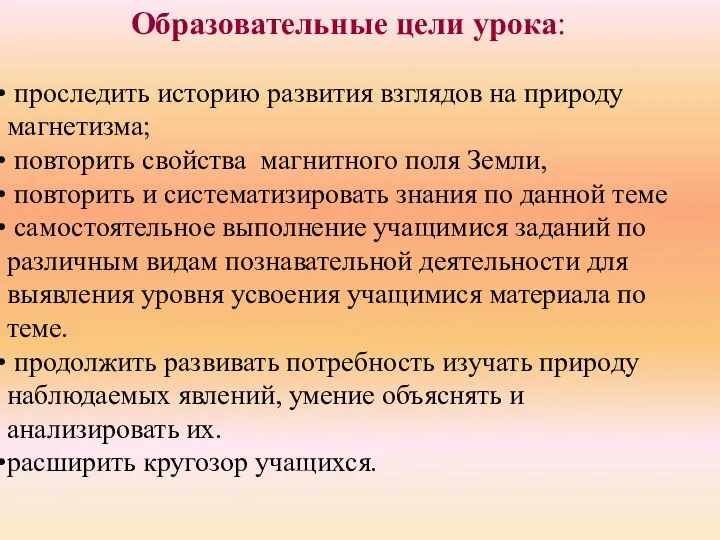 Образовательные цели урока:

• проследить историю развития взглядов на природу магнетизма;
• повторить свойства магнитного поля Земли,
• повторить и систематизировать знания по данной теме
• самостоятельное выполнение учащимися заданий по различным видам познавательной деятельности для выявления уровня усвоения учащимися материала по теме.
• продолжить развивать потребность изучать природу наблюдаемых явлений, умение объяснять и анализировать их.
•расширить кругозор учащихся.